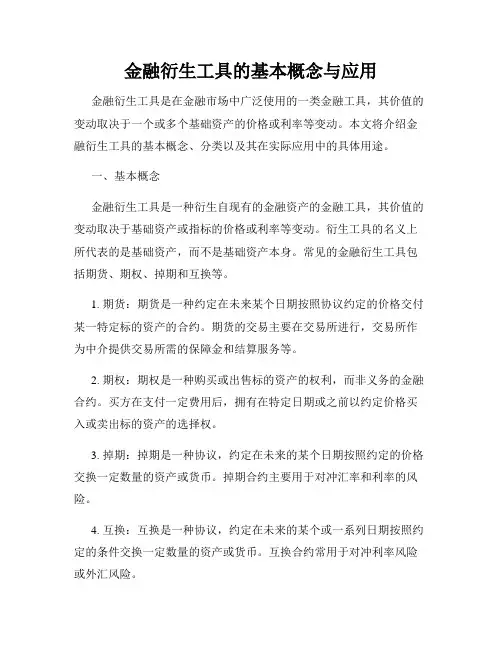 金融衍生工具的基本概念与应用

金融衍生工具是在金融市场中广泛使用的一类金融工具，其价值的变动取决于一个或多个基础资产的价格或利率等变动。本文将介绍金融衍生工具的基本概念、分类以及其在实际应用中的具体用途。

一、基本概念

金融衍生工具是一种衍生自现有的金融资产的金融工具，其价值的变动取决于基础资产或指标的价格或利率等变动。衍生工具的名义上所代表的是基础资产，而不是基础资产本身。常见的金融衍生工具包括期货、期权、掉期和互换等。

1. 期货：期货是一种约定在未来某个日期按照协议约定的价格交付某一特定标的资产的合约。期货的交易主要在交易所进行，交易所作为中介提供交易所需的保障金和结算服务等。

2. 期权：期权是一种购买或出售标的资产的权利，而非义务的金融合约。买方在支付一定费用后，拥有在特定日期或之前以约定价格买入或卖出标的资产的选择权。

3. 掉期：掉期是一种协议，约定在未来的某个日期按照约定的价格交换一定数量的资产或货币。掉期合约主要用于对冲汇率和利率的风险。

4. 互换：互换是一种协议，约定在未来的某个或一系列日期按照约定的条件交换一定数量的资产或货币。互换合约常用于对冲利率风险或外汇风险。